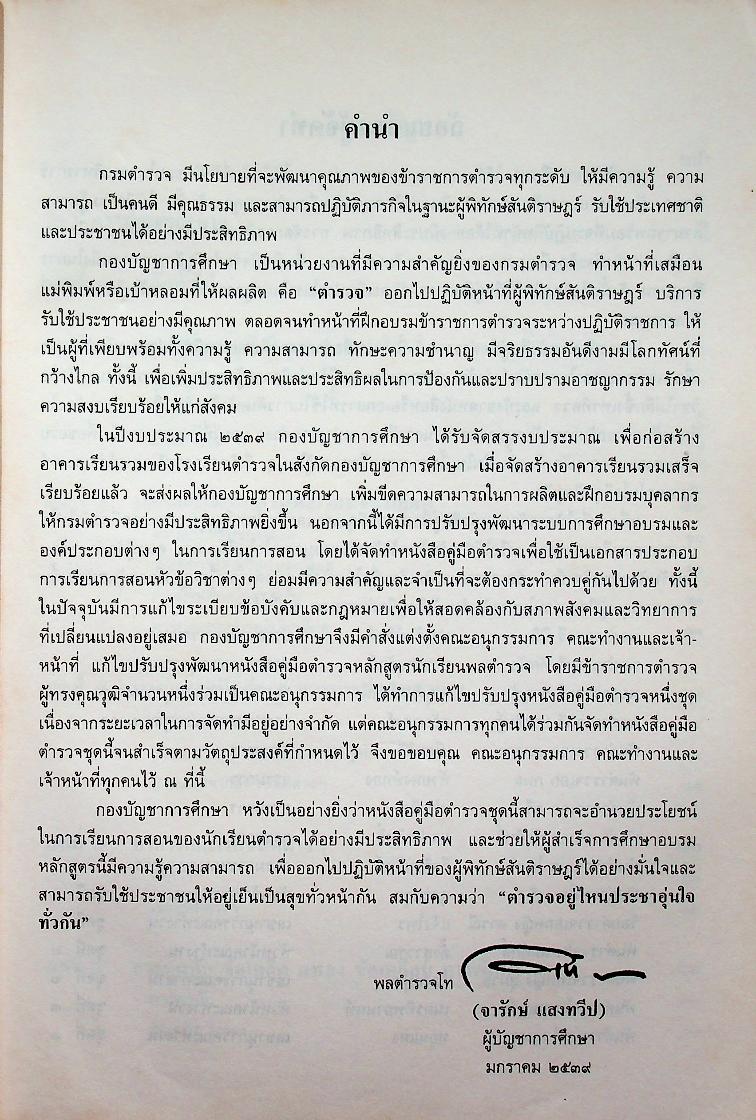 คำนำ

กรมตำรวจ มีนโยบายที่จะพัฒนาคุณภาพของข้าราชการตำรวจทุกระดับ ให้มีความรู้ ความสามารถ เป็นคนดี มีคุณธรรม และสามารถปฏิบัติภารกิจในฐานะผู้พิทักษ์สันติราษฎร์ รับใช้ประเทศชาติและประชาชนได้อย่างมีประสิทธิภาพ

กองบัญชาการศึกษา เป็นหน่วยงานที่มีความสำคัญยิ่งของกรมตำรวจ ทำหน้าที่เสมือนแม่พิมพ์หรือเบ้าหลอมที่ให้ผลผลิต คือ "ตำรวจ" ออกไปปฏิบัติหน้าที่ผู้พิทักษ์สันติราษฎร์ บริการรับใช้ประชาชนอย่างมีคุณภาพ ตลอดจนทำหน้าที่ฝึกอบรมข้าราชการตำรวจระหว่างปฏิบัติราชการ ให้เป็นผู้ที่เพียบพร้อมทั้งความรู้ ความสามารถ ทักษะความชำนาญ มีจริยธรรมอันดีงามมีโลกทัศน์ที่กว้างไกล ทั้งนี้ เพื่อเพิ่มประสิทธิภาพและประสิทธิผลในการป้องกันและปราบปรามอาชญากรรม รักษาความสงบเรียบร้อยให้แก่สังคม

ในปีงบประมาณ ๒๕๓๙ กองบัญชาการศึกษา ได้รับจัดสรรงบประมาณ เพื่อก่อสร้างอาคารเรียนรวมของโรงเรียนตำรวจในสังกัดกองบัญชาการศึกษา เมื่อจัดสร้างอาคารเรียนรวมเสร็จเรียบร้อยแล้ว จะส่งผลให้กองบัญชาการศึกษา เพิ่มขีดความสามารถในการผลิตและฝึกอบรมบุคลากรให้กรมตำรวจอย่างมีประสิทธิภาพยิ่งขึ้น นอกจากนี้ได้มีการปรับปรุงพัฒนาระบบการศึกษาอบรมและองค์ประกอบต่างๆ ในการเรียนการสอน โดยได้จัดทำหนังสือคู่มือตำรวจเพื่อใช้เป็นเอกสารประกอบการเรียนการสอนหัวข้อวิชาต่างๆ ย่อมมีความสำคัญและจำเป็นที่จะต้องกระทำควบคู่กันไปด้วย ทั้งนี้ในปัจจุบันมีการแก้ไขระเบียบข้อบังคับและกฎหมายเพื่อให้สอดคล้องกับสภาพสังคมและวิทยาการที่เปลี่ยนแปลงอยู่เสมอ กองบัญชาการศึกษาจึงมีคำสั่งแต่งตั้งคณะอนุกรรมการ คณะทำงานและเจ้าหน้าที่ แก้ไขปรับปรุงพัฒนาหนังสือคู่มือตำรวจหลักสูตรนักเรียนพลตำรวจ โดยมีข้าราชการตำรวจผู้ทรงคุณวุฒิจำนวนหนึ่งร่วมเป็นคณะอนุกรรมการ ได้ทำการแก้ไขปรับปรุงหนังสือคู่มือตำรวจหนึ่งชุด เนื่องจากระยะเวลาในการจัดทำมีอยู่อย่างจำกัด แต่คณะอนุกรรมการทุกคนได้ร่วมกันจัดทำหนังสือคู่มือตำรวจชุดนี้จนสำเร็จตามวัตถุประสงค์ที่กำหนดไว้ จึงขอขอบคุณ คณะอนุกรรมการ คณะทำงานและเจ้าหน้าที่ทุกคนไว้ ณ ที่นี้

กองบัญชาการศึกษา หวังเป็นอย่างยิ่งว่าหนังสือคู่มือตำรวจชุดนี้สามารถจะอำนวยประโยชน์ในการเรียนการสอนของนักเรียนตำรวจได้อย่างมีประสิทธิภาพ และช่วยให้ผู้สำเร็จการศึกษาอบรมหลักสูตรนี้มีความรู้ความสามารถ เพื่อออกไปปฏิบัติหน้าที่ของผู้พิทักษ์สันติราษฎร์ได้อย่างมั่นใจและสามารถรับใช้ประชาชนให้อยู่เย็นเป็นสุขทั่วหน้ากัน สมกับความว่า "ตำรวจอยู่ไหนประชาอุ่นใจทั่วกัน"

พลตำรวจโท (จารักษ์ แสงทวีป)
ผู้บัญชาการศึกษา
มกราคม ๒๕๓๙